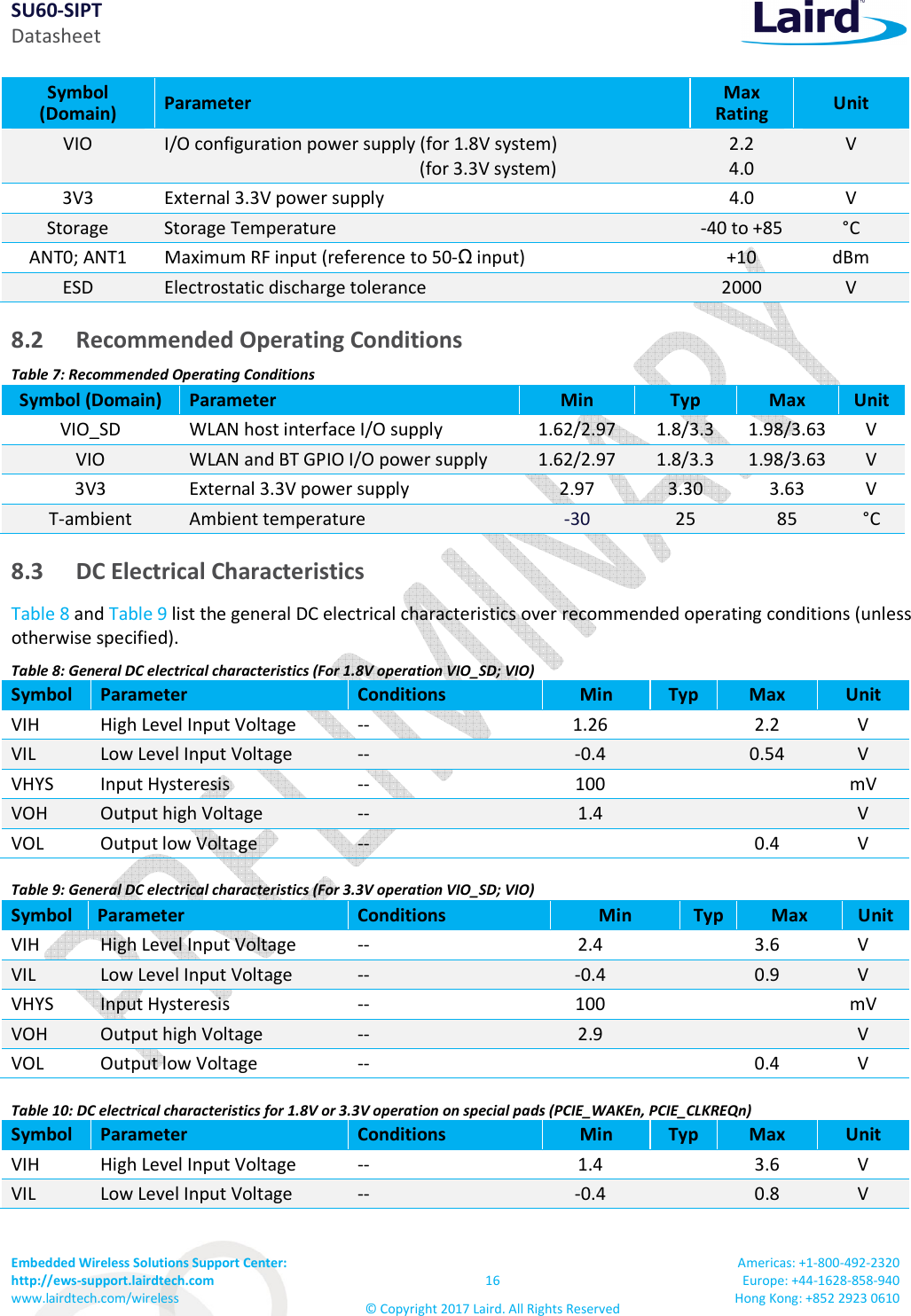 SU60-SIPT
Datasheet

Laird

| Symbol (Domain) | Parameter | Max Rating | Unit |
|---|---|---|---|
| VIO | I/O configuration power supply (for 1.8V system) (for 3.3V system) | 2.2 4.0 | V |
| 3V3 | External 3.3V power supply | 4.0 | V |
| Storage | Storage Temperature | -40 to +85 | °C |
| ANT0; ANT1 | Maximum RF input (reference to 50-Ω input) | +10 | dBm |
| ESD | Electrostatic discharge tolerance | 2000 | V |

8.2 Recommended Operating Conditions

Table 7: Recommended Operating Conditions

| Symbol (Domain) | Parameter | Min | Typ | Max | Unit |
|---|---|---|---|---|---|
| VIO_SD | WLAN host interface I/O supply | 1.62/2.97 | 1.8/3.3 | 1.98/3.63 | V |
| VIO | WLAN and BT GPIO I/O power supply | 1.62/2.97 | 1.8/3.3 | 1.98/3.63 | V |
| 3V3 | External 3.3V power supply | 2.97 | 3.30 | 3.63 | V |
| T-ambient | Ambient temperature | -30 | 25 | 85 | °C |

8.3 DC Electrical Characteristics

Table 8 and Table 9 list the general DC electrical characteristics over recommended operating conditions (unless otherwise specified).

Table 8: General DC electrical characteristics (For 1.8V operation VIO_SD; VIO)

| Symbol | Parameter | Conditions | Min | Typ | Max | Unit |
|---|---|---|---|---|---|---|
| VIH | High Level Input Voltage | -- | 1.26 | | 2.2 | V |
| VIL | Low Level Input Voltage | -- | -0.4 | | 0.54 | V |
| VHYS | Input Hysteresis | -- | 100 | | | mV |
| VOH | Output high Voltage | -- | 1.4 | | | V |
| VOL | Output low Voltage | -- | | | 0.4 | V |

Table 9: General DC electrical characteristics (For 3.3V operation VIO_SD; VIO)

| Symbol | Parameter | Conditions | Min | Typ | Max | Unit |
|---|---|---|---|---|---|---|
| VIH | High Level Input Voltage | -- | 2.4 | | 3.6 | V |
| VIL | Low Level Input Voltage | -- | -0.4 | | 0.9 | V |
| VHYS | Input Hysteresis | -- | 100 | | | mV |
| VOH | Output high Voltage | -- | 2.9 | | | V |
| VOL | Output low Voltage | -- | | | 0.4 | V |

Table 10: DC electrical characteristics for 1.8V or 3.3V operation on special pads (PCIE_WAKEn, PCIE_CLKREQn)

| Symbol | Parameter | Conditions | Min | Typ | Max | Unit |
|---|---|---|---|---|---|---|
| VIH | High Level Input Voltage | -- | 1.4 | | 3.6 | V |
| VIL | Low Level Input Voltage | -- | -0.4 | | 0.8 | V |

PRELIMINARY

Embedded Wireless Solutions Support Center:
http://ews-support.lairdtech.com
www.lairdtech.com/wireless

16

© Copyright 2017 Laird. All Rights Reserved

Americas: +1-800-492-2320
Europe: +44-1628-858-940
Hong Kong: +852 2923 0610